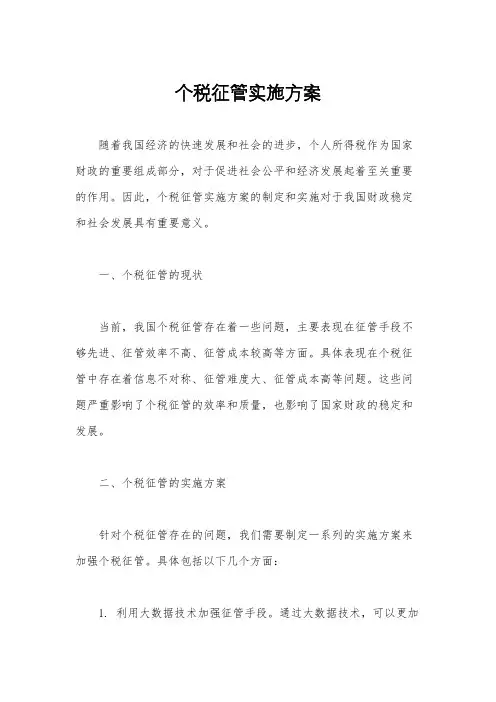 个税征管实施方案

随着我国经济的快速发展和社会的进步，个人所得税作为国家财政的重要组成部分，对于促进社会公平和经济发展起着至关重要的作用。因此，个税征管实施方案的制定和实施对于我国财政稳定和社会发展具有重要意义。

一、个税征管的现状

当前，我国个税征管存在着一些问题，主要表现在征管手段不够先进、征管效率不高、征管成本较高等方面。具体表现在个税征管中存在着信息不对称、征管难度大、征管成本高等问题。这些问题严重影响了个税征管的效率和质量，也影响了国家财政的稳定和发展。

二、个税征管的实施方案

针对个税征管存在的问题，我们需要制定一系列的实施方案来加强个税征管。具体包括以下几个方面：

1. 利用大数据技术加强征管手段。通过大数据技术，可以更加